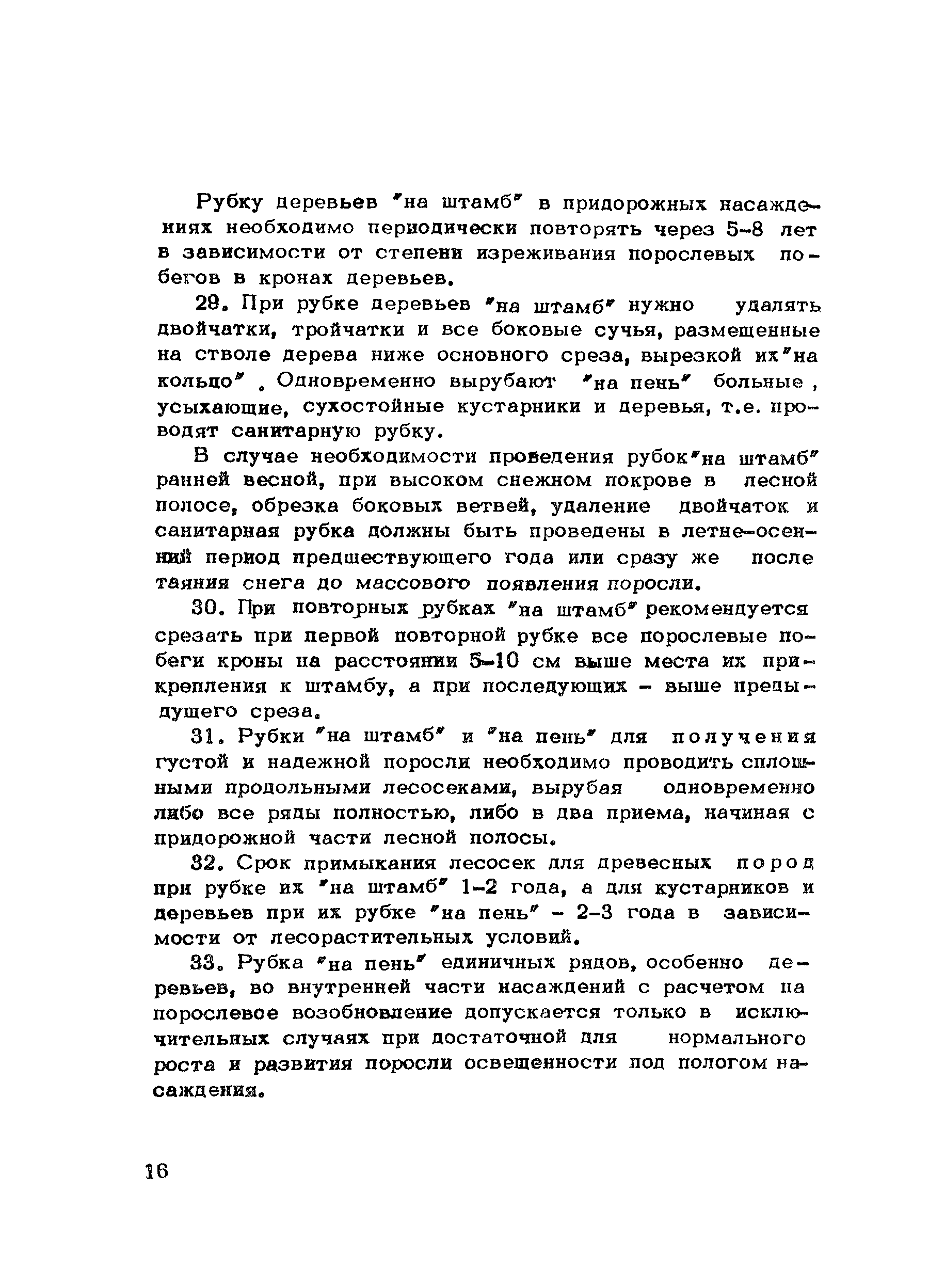 Рубку деревьев "на штамб" в придорожных насаждениях необходимо периодически повторять через 5-8 лет в зависимости от степени изреживания порослевых побегов в кронах деревьев.

29. При рубке деревьев "на штамб" нужно удалять двойчатки, тройчатки и все боковые сучья, размещенные на стволе дерева ниже основного среза, вырезкой их "на кольцо". Одновременно вырубают "на пень" больные, усыхающие, сухостойные кустарники и деревья, т.е. проводят санитарную рубку.

В случае необходимости проведения рубок "на штамб" ранней весной, при высоком снежном покрове в лесной полосе, обрезка боковых ветвей, удаление двойчаток и санитарная рубка должны быть проведены в летне-осенний период предшествующего года или сразу же после таяния снега до массового появления поросли.

30. При повторных рубках "на штамб" рекомендуется срезать при первой повторной рубке все порослевые побеги кроны на расстоянии 5-10 см выше места их прикрепления к штамбу, а при последующих - выше предыдущего среза.

31. Рубки "на штамб" и "на пень" для получения густой и надежной поросли необходимо проводить сплошными продольными лесосеками, вырубая одновременно либо все ряды полностью, либо в два приема, начиная с придорожной части лесной полосы.

32. Срок примыкания лесосек для древесных пород при рубке их "на штамб" 1-2 года, а для кустарников и деревьев при их рубке "на пень" - 2-3 года в зависимости от лесорастительных условий.

33. Рубка "на пень" единичных рядов, особенно деревьев, во внутренней части насаждений с расчетом на порослевое возобновление допускается только в исключительных случаях при достаточной для нормального роста и развития поросли освещенности под пологом насаждения.

16